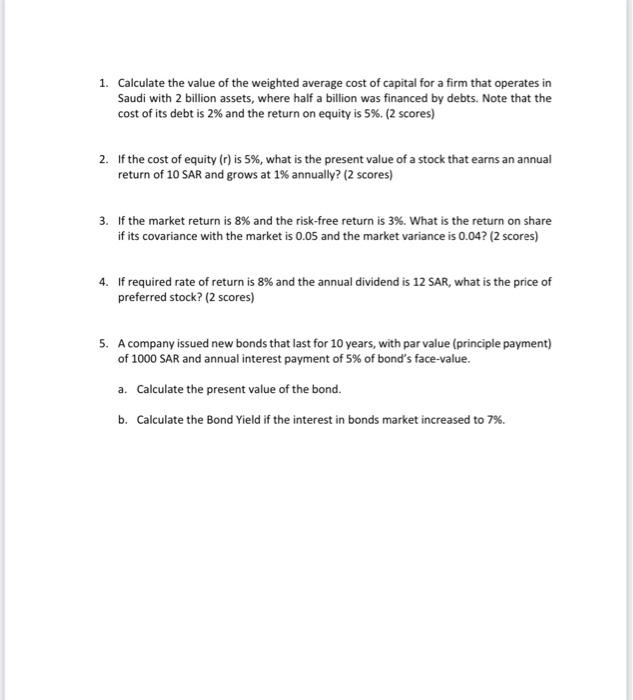 1. Calculate the value of the weighted average cost of capital for a firm that operates in Saudi with 2 billion assets, where half a billion was financed by debts. Note that the cost of its debt is 2% and the return on equity is 5%. (2 scores)

2. If the cost of equity (r) is 5%, what is the present value of a stock that earns an annual return of 10 SAR and grows at 1% annually? (2 scores)

3. If the market return is 8% and the risk-free return is 3%. What is the return on share if its covariance with the market is 0.05 and the market variance is 0.04? (2 scores)

4. If required rate of return is 8% and the annual dividend is 12 SAR, what is the price of preferred stock? (2 scores)

5. A company issued new bonds that last for 10 years, with par value (principle payment) of 1000 SAR and annual interest payment of 5% of bond's face-value.

a. Calculate the present value of the bond.

b. Calculate the Bond Yield if the interest in bonds market increased to 7%.